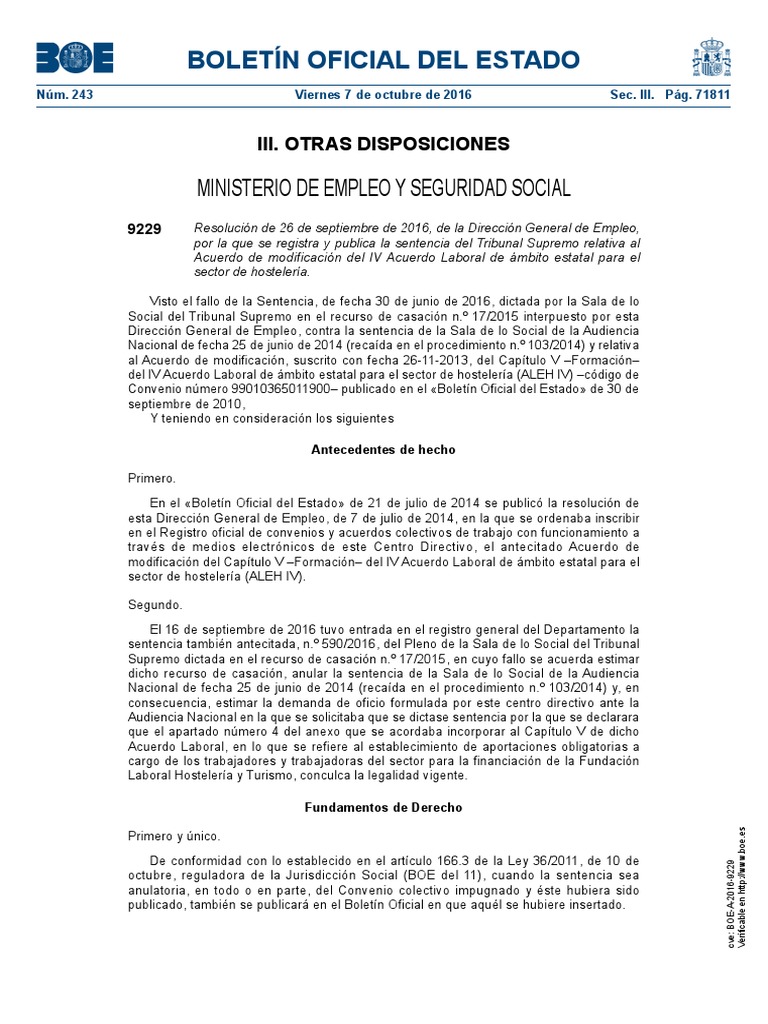 BOE

BOLETÍN OFICIAL DEL ESTADO

Núm. 243 Viernes 7 de octubre de 2016 Sec. III. Pág. 71811

III. OTRAS DISPOSICIONES

MINISTERIO DE EMPLEO Y SEGURIDAD SOCIAL

9229 Resolución de 26 de septiembre de 2016, de la Dirección General de Empleo, por la que se registra y publica la sentencia del Tribunal Supremo relativa al Acuerdo de modificación del IV Acuerdo Laboral de ámbito estatal para el sector de hostelería.

Visto el fallo de la Sentencia, de fecha 30 de junio de 2016, dictada por la Sala de lo Social del Tribunal Supremo en el recurso de casación n.º 17/2015 interpuesto por esta Dirección General de Empleo, contra la sentencia de la Sala de lo Social de la Audiencia Nacional de fecha 25 de junio de 2014 (recaída en el procedimiento n.º 103/2014) y relativa al Acuerdo de modificación, suscrito con fecha 26-11-2013, del Capítulo V –Formación– del IV Acuerdo Laboral de ámbito estatal para el sector de hostelería (ALEH IV) –código de Convenio número 99010365011900– publicado en el «Boletín Oficial del Estado» de 30 de septiembre de 2010,

Y teniendo en consideración los siguientes

Antecedentes de hecho

Primero.

En el «Boletín Oficial del Estado» de 21 de julio de 2014 se publicó la resolución de esta Dirección General de Empleo, de 7 de julio de 2014, en la que se ordenaba inscribir en el Registro oficial de convenios y acuerdos colectivos de trabajo con funcionamiento a través de medios electrónicos de este Centro Directivo, el antecitado Acuerdo de modificación del Capítulo V –Formación– del IV Acuerdo Laboral de ámbito estatal para el sector de hostelería (ALEH IV).

Segundo.

El 16 de septiembre de 2016 tuvo entrada en el registro general del Departamento la sentencia también antecitada, n.º 590/2016, del Pleno de la Sala de lo Social del Tribunal Supremo dictada en el recurso de casación n.º 17/2015, en cuyo fallo se acuerda estimar dicho recurso de casación, anular la sentencia de la Sala de lo Social de la Audiencia Nacional de fecha 25 de junio de 2014 (recaída en el procedimiento n.º 103/2014) y, en consecuencia, estimar la demanda de oficio formulada por este centro directivo ante la Audiencia Nacional en la que se solicitaba que se dictase sentencia por la que se declarara que el apartado número 4 del anexo que se acordaba incorporar al Capítulo V de dicho Acuerdo Laboral, en lo que se refiere al establecimiento de aportaciones obligatorias a cargo de los trabajadores y trabajadoras del sector para la financiación de la Fundación Laboral Hostelería y Turismo, conculca la legalidad vigente.

Fundamentos de Derecho

Primero y único.

De conformidad con lo establecido en el artículo 166.3 de la Ley 36/2011, de 10 de octubre, reguladora de la Jurisdicción Social (BOE del 11), cuando la sentencia sea anulatoria, en todo o en parte, del Convenio colectivo impugnado y éste hubiera sido publicado, también se publicará en el Boletín Oficial en que aquél se hubiere insertado.

cve: BOE-A-2016-9229
Verificable en http://www.boe.es